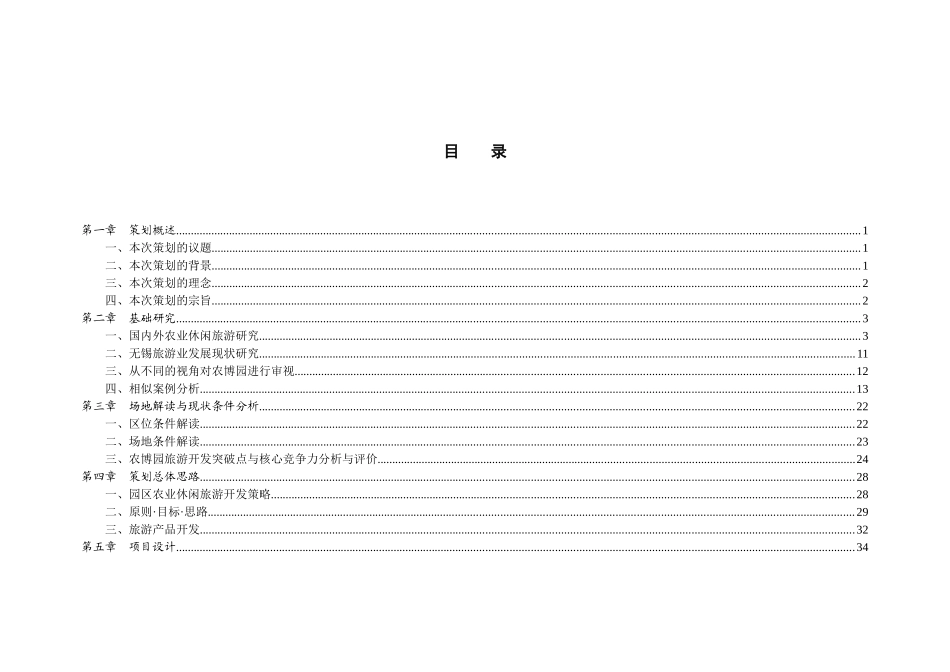 目　录

第一章　策划概述 1
一、本次策划的议题 1
二、本次策划的背景 1
三、本次策划的理念 2
四、本次策划的宗旨 2
第二章　基础研究 3
一、国内外农业休闲旅游研究 3
二、无锡旅游业发展现状研究 11
三、从不同的视角对农博园进行审视 12
四、相似案例分析 13
第三章　场地解读与现状条件分析 22
一、区位条件解读 22
二、场地条件解读 23
三、农博园旅游开发突破点与核心竞争力分析与评价 24
第四章　策划总体思路 28
一、园区农业休闲旅游开发策略 28
二、原则·目标·思路 29
三、旅游产品开发 32
第五章　项目设计 34